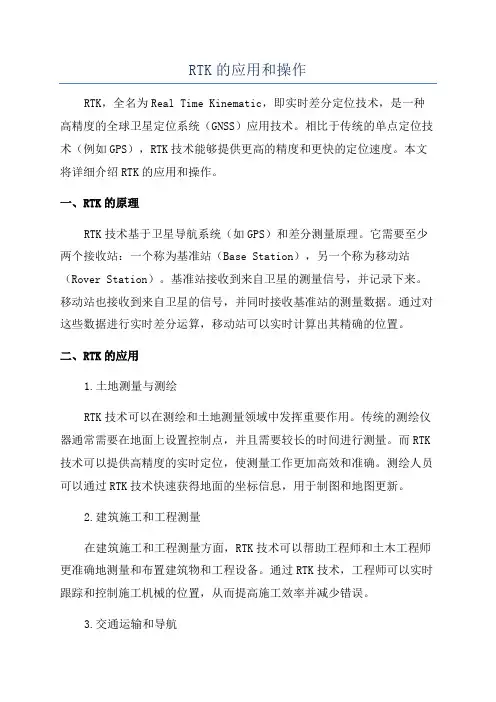 RTK的应用和操作

RTK，全名为Real Time Kinematic，即实时差分定位技术，是一种高精度的全球卫星定位系统（GNSS）应用技术。相比于传统的单点定位技术（例如GPS），RTK技术能够提供更高的精度和更快的定位速度。本文将详细介绍RTK的应用和操作。

一、RTK的原理

RTK技术基于卫星导航系统（如GPS）和差分测量原理。它需要至少两个接收站：一个称为基准站（Base Station），另一个称为移动站（Rover Station）。基准站接收到来自卫星的测量信号，并记录下来。移动站也接收到来自卫星的信号，并同时接收基准站的测量数据。通过对这些数据进行实时差分运算，移动站可以实时计算出其精确的位置。

二、RTK的应用

1.土地测量与测绘

RTK技术可以在测绘和土地测量领域中发挥重要作用。传统的测绘仪器通常需要在地面上设置控制点，并且需要较长的时间进行测量。而RTK技术可以提供高精度的实时定位，使测量工作更加高效和准确。测绘人员可以通过RTK技术快速获得地面的坐标信息，用于制图和地图更新。

2.建筑施工和工程测量

在建筑施工和工程测量方面，RTK技术可以帮助工程师和土木工程师更准确地测量和布置建筑物和工程设备。通过RTK技术，工程师可以实时跟踪和控制施工机械的位置，从而提高施工效率并减少错误。

3.交通运输和导航